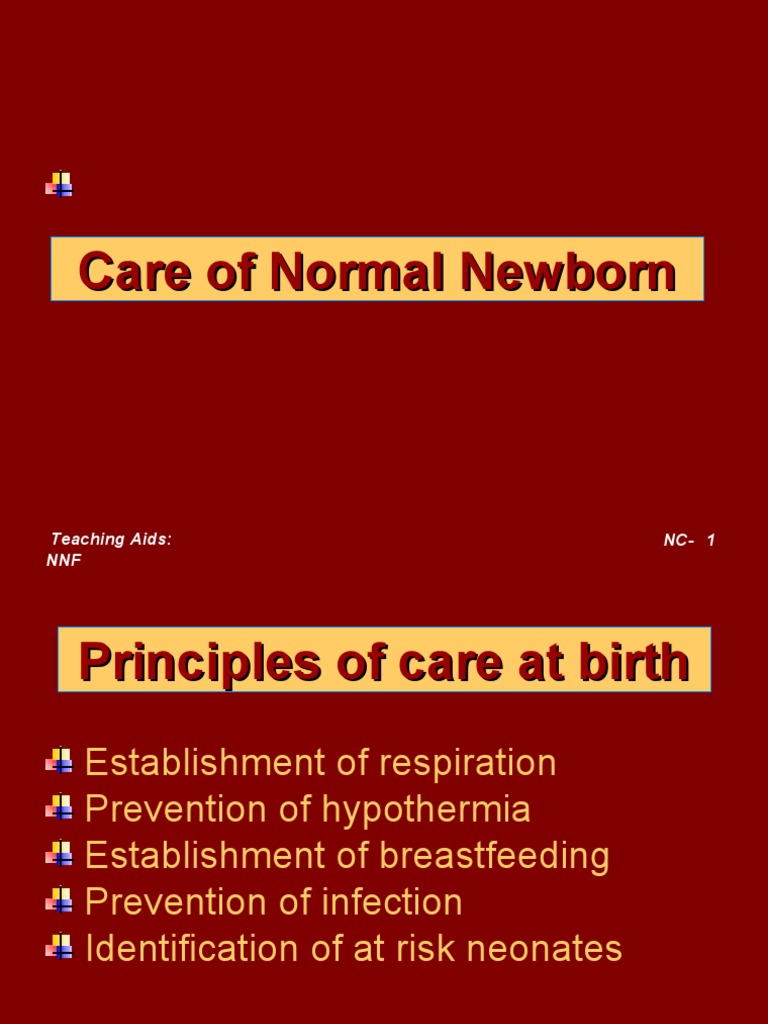 Care of Normal Newborn

Teaching Aids: NNF

NC- 1

Principles of care at birth

Establishment of respiration
Prevention of hypothermia
Establishment of breastfeeding
Prevention of infection
Identification of at risk neonates